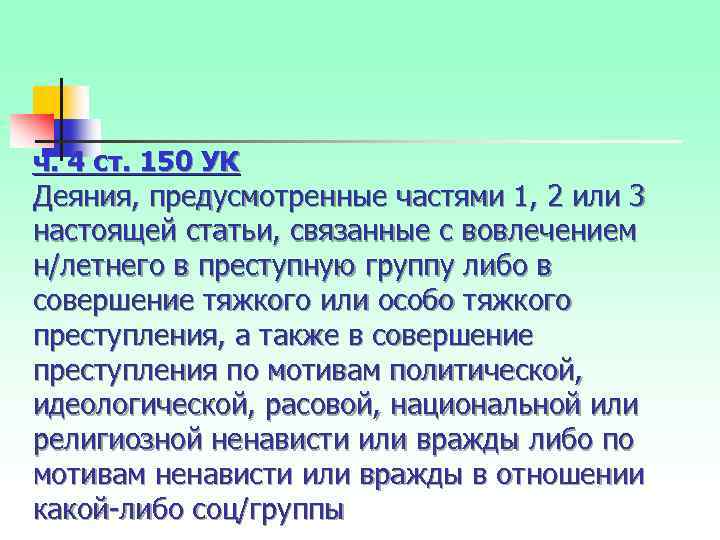 ч. 4 ст. 150 УК
Деяния, предусмотренные частями 1, 2 или 3 настоящей статьи, связанные с вовлечением н/летнего в преступную группу либо в совершение тяжкого или особо тяжкого преступления, а также в совершение преступления по мотивам политической, идеологической, расовой, национальной или религиозной ненависти или вражды либо по мотивам ненависти или вражды в отношении какой-либо соц/группы